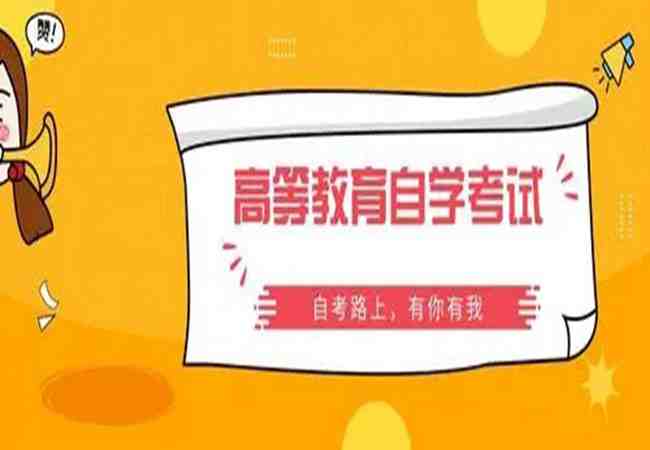 赞!

高等教育自学考试

自考路上，有你有我